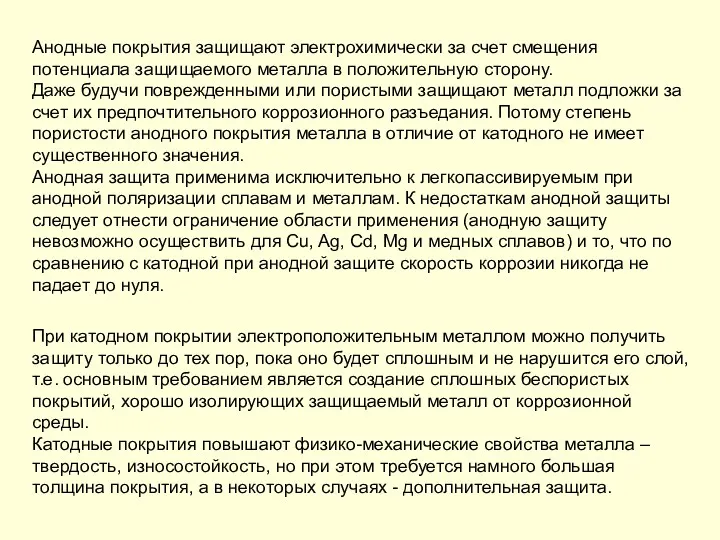 Анодные покрытия защищают электрохимически за счет смещения потенциала защищаемого металла в положительную сторону.
Даже будучи поврежденными или пористыми защищают металл подложки за счет их предпочтительного коррозионного разъедания. Потому степень пористости анодного покрытия металла в отличие от катодного не имеет существенного значения.
Анодная защита применима исключительно к легкопассивируемым при анодной поляризации сплавам и металлам. К недостаткам анодной защиты следует отнести ограничение области применения (анодную защиту невозможно осуществить для Cu, Ag, Cd, Mg и медных сплавов) и то, что по сравнению с катодной при анодной защите скорость коррозии никогда не падает до нуля.

При катодном покрытии электроположительным металлом можно получить защиту только до тех пор, пока оно будет сплошным и не нарушится его слой, т.е. основным требованием является создание сплошных беспористых покрытий, хорошо изолирующих защищаемый металл от коррозионной среды.
Катодные покрытия повышают физико-механические свойства металла – твердость, износостойкость, но при этом требуется намного большая толщина покрытия, а в некоторых случаях - дополнительная защита.